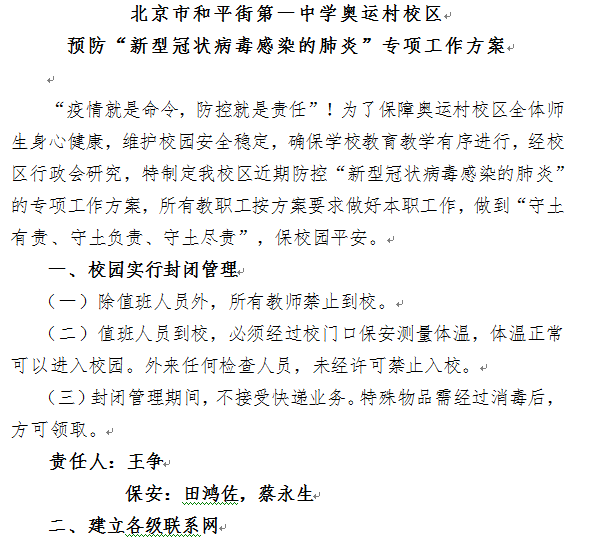 北京市和平街第一中学奥运村校区
预防“新型冠状病毒感染的肺炎”专项工作方案

“疫情就是命令，防控就是责任”！为了保障奥运村校区全体师生身心健康，维护校园安全稳定，确保学校教育教学有序进行，经校区行政会研究，特制定我校区近期防控“新型冠状病毒感染的肺炎”的专项工作方案，所有教职工按方案要求做好本职工作，做到“守土有责、守土负责、守土尽责”，保校园平安。

一、校园实行封闭管理

（一）除值班人员外，所有教师禁止到校。

（二）值班人员到校，必须经过校门口保安测量体温，体温正常可以进入校园。外来任何检查人员，未经许可禁止入校。

（三）封闭管理期间，不接受快递业务。特殊物品需经过消毒后，方可领取。

责任人：王争

保安：田鸿佐，蔡永生

二、建立各级联系网